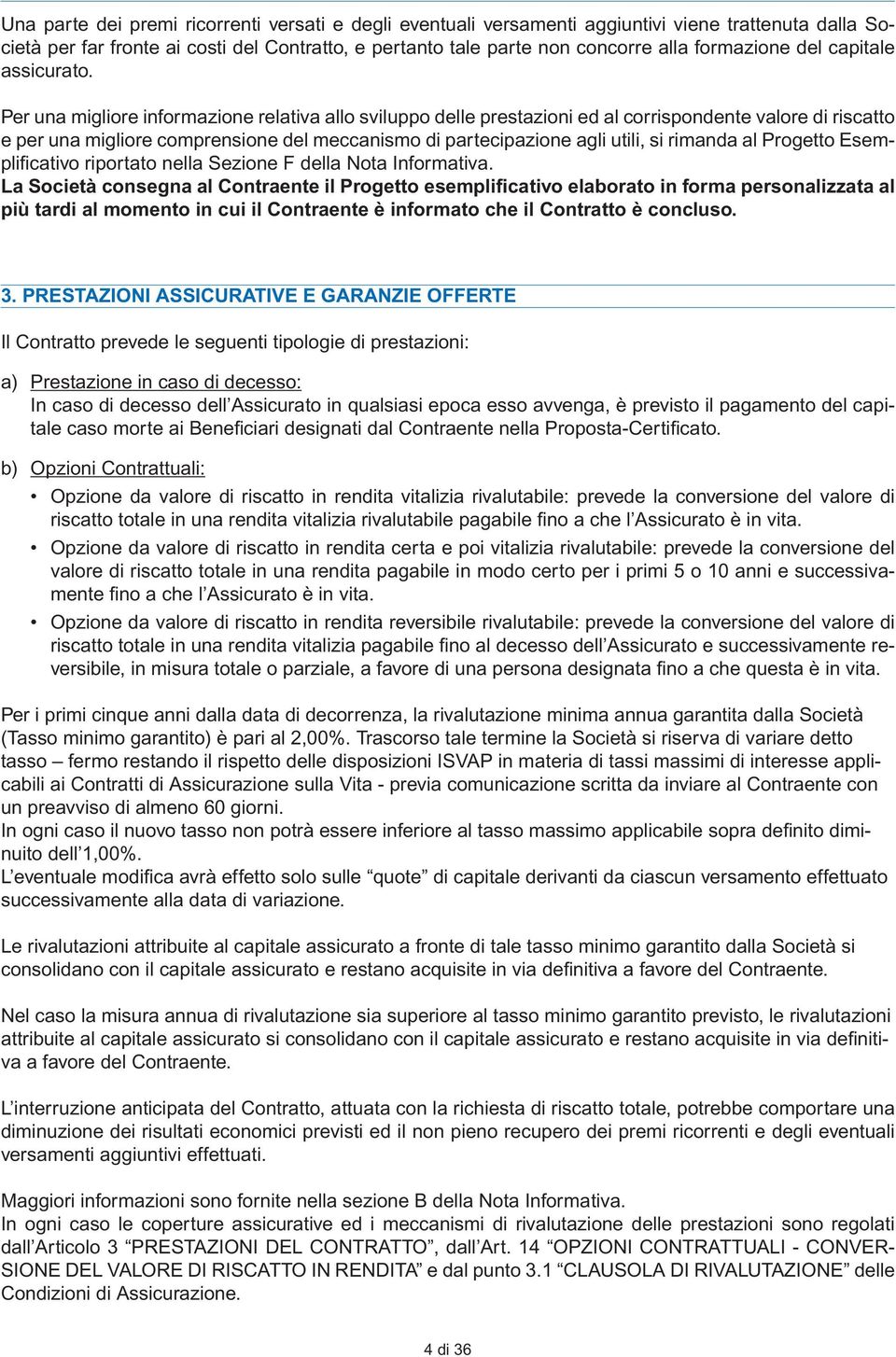 Una parte dei premi ricorrenti versati e degli eventuali versamenti aggiuntivi viene trattenuta dalla Società per far fronte ai costi del Contratto, e pertanto tale parte non concorre alla formazione del capitale assicurato.

Per una migliore informazione relativa allo sviluppo delle prestazioni ed al corrispondente valore di riscatto e per una migliore comprensione del meccanismo di partecipazione agli utili, si rimanda al Progetto Esemplificativo riportato nella Sezione F della Nota Informativa.
La Società consegna al Contraente il Progetto esemplificativo elaborato in forma personalizzata al più tardi al momento in cui il Contraente è informato che il Contratto è concluso.

3. PRESTAZIONI ASSICURATIVE E GARANZIE OFFERTE

Il Contratto prevede le seguenti tipologie di prestazioni:

a) Prestazione in caso di decesso:
In caso di decesso dell'Assicurato in qualsiasi epoca esso avvenga, è previsto il pagamento del capitale caso morte ai Beneficiari designati dal Contraente nella Proposta-Certificato.

b) Opzioni Contrattuali:
• Opzione da valore di riscatto in rendita vitalizia rivalutabile: prevede la conversione del valore di riscatto totale in una rendita vitalizia rivalutabile pagabile fino a che l'Assicurato è in vita.
• Opzione da valore di riscatto in rendita certa e poi vitalizia rivalutabile: prevede la conversione del valore di riscatto totale in una rendita pagabile in modo certo per i primi 5 o 10 anni e successivamente fino a che l'Assicurato è in vita.
• Opzione da valore di riscatto in rendita reversibile rivalutabile: prevede la conversione del valore di riscatto totale in una rendita vitalizia pagabile fino al decesso dell'Assicurato e successivamente reversibile, in misura totale o parziale, a favore di una persona designata fino a che questa è in vita.

Per i primi cinque anni dalla data di decorrenza, la rivalutazione minima annua garantita dalla Società (Tasso minimo garantito) è pari al 2,00%. Trascorso tale termine la Società si riserva di variare detto tasso – fermo restando il rispetto delle disposizioni ISVAP in materia di tassi massimi di interesse applicabili ai Contratti di Assicurazione sulla Vita - previa comunicazione scritta da inviare al Contraente con un preavviso di almeno 60 giorni.
In ogni caso il nuovo tasso non potrà essere inferiore al tasso massimo applicabile sopra definito diminuito dell'1,00%.
L'eventuale modifica avrà effetto solo sulle "quote" di capitale derivanti da ciascun versamento effettuato successivamente alla data di variazione.

Le rivalutazioni attribuite al capitale assicurato a fronte di tale tasso minimo garantito dalla Società si consolidano con il capitale assicurato e restano acquisite in via definitiva a favore del Contraente.

Nel caso la misura annua di rivalutazione sia superiore al tasso minimo garantito previsto, le rivalutazioni attribuite al capitale assicurato si consolidano con il capitale assicurato e restano acquisite in via definitiva a favore del Contraente.

L'interruzione anticipata del Contratto, attuata con la richiesta di riscatto totale, potrebbe comportare una diminuzione dei risultati economici previsti ed il non pieno recupero dei premi ricorrenti e degli eventuali versamenti aggiuntivi effettuati.

Maggiori informazioni sono fornite nella sezione B della Nota Informativa.
In ogni caso le coperture assicurative ed i meccanismi di rivalutazione delle prestazioni sono regolati dall'Articolo 3 "PRESTAZIONI DEL CONTRATTO", dall'Art. 14 "OPZIONI CONTRATTUALI - CONVERSIONE DEL VALORE DI RISCATTO IN RENDITA" e dal punto 3.1 "CLAUSOLA DI RIVALUTAZIONE" delle Condizioni di Assicurazione.

4 di 36